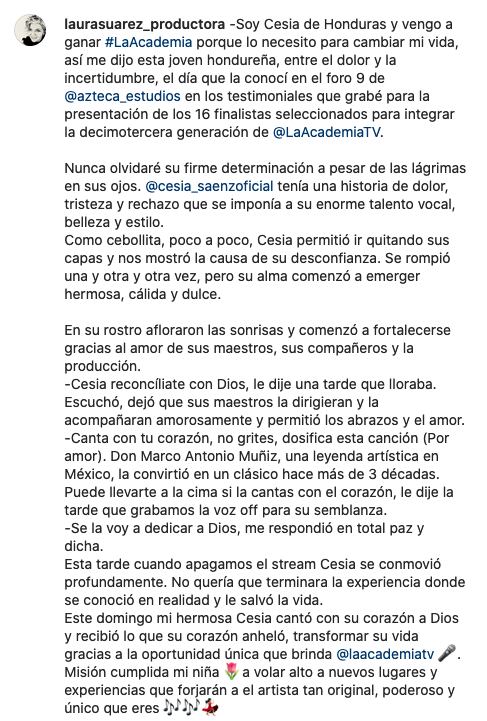 laurasuarez_productora -Soy Cesia de Honduras y vengo a ganar #LaAcademia porque lo necesito para cambiar mi vida, así me dijo esta joven hondureña, entre el dolor y la incertidumbre, el día que la conocí en el foro 9 de @azteca_estudios en los testimoniales que grabé para la presentación de los 16 finalistas seleccionados para integrar la decimotercera generación de @LaAcademiaTV.

Nunca olvidaré su firme determinación a pesar de las lágrimas en sus ojos. @cesia_saenzoficial tenía una historia de dolor, tristeza y rechazo que se imponía a su enorme talento vocal, belleza y estilo.
Como cebollita, poco a poco, Cesia permitió ir quitando sus capas y nos mostró la causa de su desconfianza. Se rompió una y otra y otra vez, pero su alma comenzó a emerger hermosa, cálida y dulce.

En su rostro afloraron las sonrisas y comenzó a fortalecerse gracias al amor de sus maestros, sus compañeros y la producción.
-Cesia reconcíliate con Dios, le dije una tarde que lloraba. Escuchó, dejó que sus maestros la dirigieran y la acompañaran amorosamente y permitió los abrazos y el amor.
-Canta con tu corazón, no grites, dosifica esta canción (Por amor). Don Marco Antonio Muñiz, una leyenda artística en México, la convirtió en un clásico hace más de 3 décadas. Puede llevarte a la cima si la cantas con el corazón, le dije la tarde que grabamos la voz off para su semblanza.
-Se la voy a dedicar a Dios, me respondió en total paz y dicha.
Esta tarde cuando apagamos el stream Cesia se conmovió profundamente. No quería que terminara la experiencia donde se conoció en realidad y le salvó la vida.
Este domingo mi hermosa Cesia cantó con su corazón a Dios y recibió lo que su corazón anheló, transformar su vida gracias a la oportunidad única que brinda @laacademiatv 🎤. Misión cumplida mi niña 🌷 a volar alto a nuevos lugares y experiencias que forjarán a el artista tan original, poderoso y único que eres 🎶🎶💃